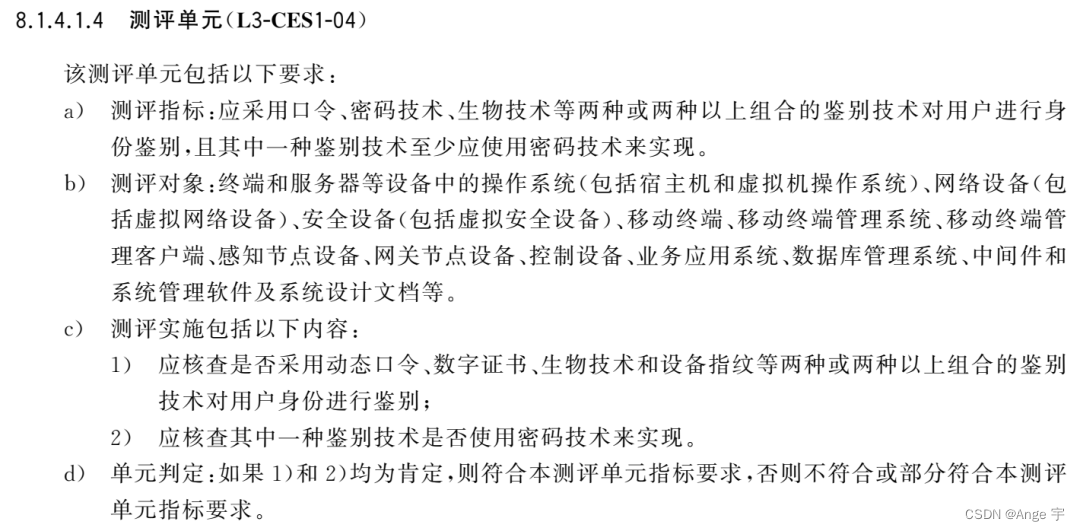 8.1.4.1.4 测评单元(L3-CES1-04)

该测评单元包括以下要求：

a) 测评指标：应采用口令、密码技术、生物技术等两种或两种以上组合的鉴别技术对用户进行身份鉴别，且其中一种鉴别技术至少应使用密码技术来实现。

b) 测评对象：终端和服务器等设备中的操作系统(包括宿主机和虚拟机操作系统)、网络设备(包括虚拟网络设备)、安全设备(包括虚拟安全设备)、移动终端、移动终端管理系统、移动终端管理客户端、感知节点设备、网关节点设备、控制设备、业务应用系统、数据库管理系统、中间件和系统管理软件及系统设计文档等。

c) 测评实施包括以下内容：

1) 应核查是否采用动态口令、数字证书、生物技术和设备指纹等两种或两种以上组合的鉴别技术对用户身份进行鉴别；

2) 应核查其中一种鉴别技术是否使用密码技术来实现。

d) 单元判定：如果 1)和 2)均为肯定，则符合本测评单元指标要求，否则不符合或部分符合本测评单元指标要求。

CSDN @Ange 宇